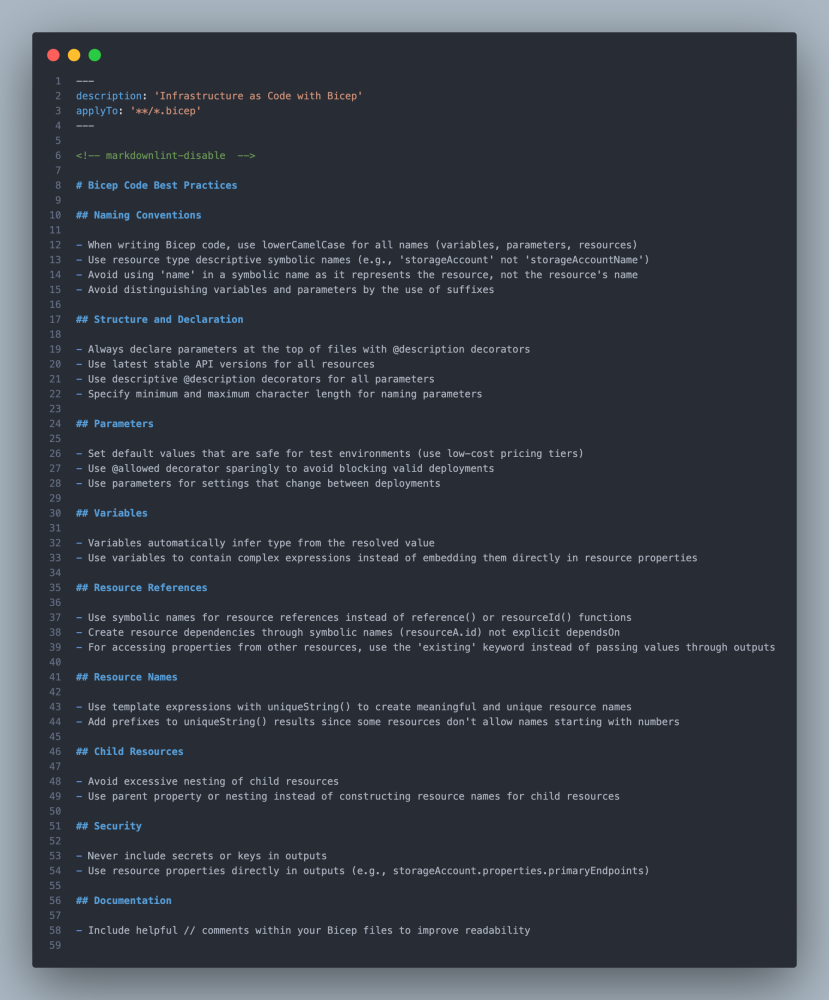 1 ---
2 description: 'Infrastructure as Code with Bicep'
3 applyTo: '**/*.bicep'
4 ---
5
6 <!-- markdownlint-disable -->
7
8 # Bicep Code Best Practices
9
10 ## Naming Conventions
11
12 - When writing Bicep code, use lowerCamelCase for all names (variables, parameters, resources)
13 - Use resource type descriptive symbolic names (e.g., 'storageAccount' not 'storageAccountName')
14 - Avoid using 'name' in a symbolic name as it represents the resource, not the resource's name
15 - Avoid distinguishing variables and parameters by the use of suffixes
16
17 ## Structure and Declaration
18
19 - Always declare parameters at the top of files with @description decorators
20 - Use latest stable API versions for all resources
21 - Use descriptive @description decorators for all parameters
22 - Specify minimum and maximum character length for naming parameters
23
24 ## Parameters
25
26 - Set default values that are safe for test environments (use low-cost pricing tiers)
27 - Use @allowed decorator sparingly to avoid blocking valid deployments
28 - Use parameters for settings that change between deployments
29
30 ## Variables
31
32 - Variables automatically infer type from the resolved value
33 - Use variables to contain complex expressions instead of embedding them directly in resource properties
34
35 ## Resource References
36
37 - Use symbolic names for resource references instead of reference() or resourceId() functions
38 - Create resource dependencies through symbolic names (resourceA.id) not explicit dependsOn
39 - For accessing properties from other resources, use the 'existing' keyword instead of passing values through outputs
40
41 ## Resource Names
42
43 - Use template expressions with uniqueString() to create meaningful and unique resource names
44 - Add prefixes to uniqueString() results since some resources don't allow names starting with numbers
45
46 ## Child Resources
47
48 - Avoid excessive nesting of child resources
49 - Use parent property or nesting instead of constructing resource names for child resources
50
51 ## Security
52
53 - Never include secrets or keys in outputs
54 - Use resource properties directly in outputs (e.g., storageAccount.properties.primaryEndpoints)
55
56 ## Documentation
57
58 - Include helpful // comments within your Bicep files to improve readability
59